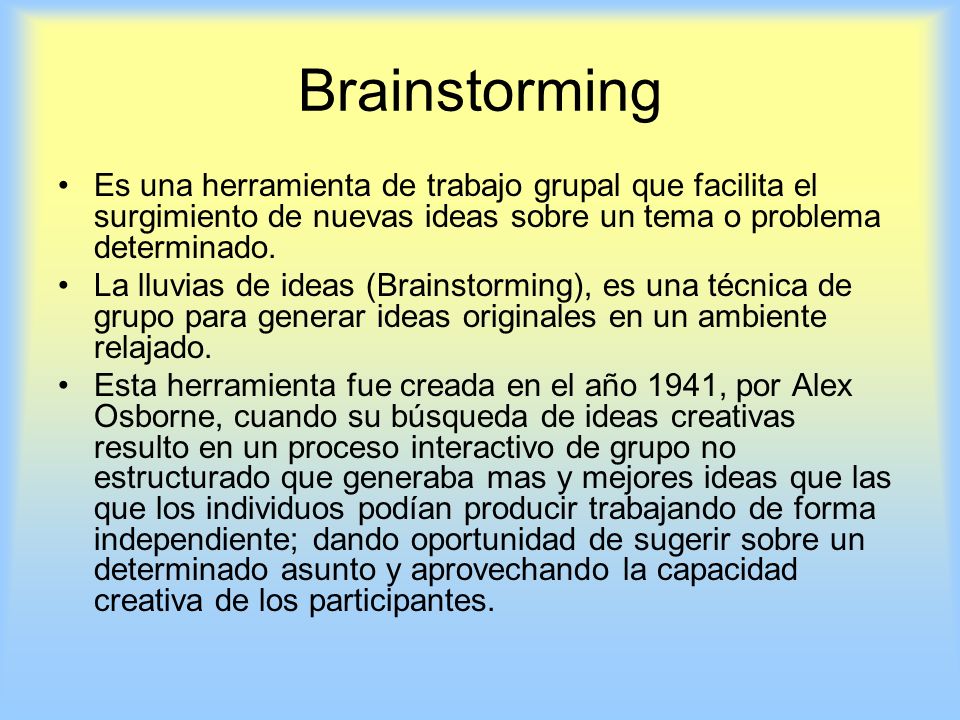 Brainstorming

• Es una herramienta de trabajo grupal que facilita el surgimiento de nuevas ideas sobre un tema o problema determinado.

• La lluvias de ideas (Brainstorming), es una técnica de grupo para generar ideas originales en un ambiente relajado.

• Esta herramienta fue creada en el año 1941, por Alex Osborne, cuando su búsqueda de ideas creativas resulto en un proceso interactivo de grupo no estructurado que generaba mas y mejores ideas que las que los individuos podían producir trabajando de forma independiente; dando oportunidad de sugerir sobre un determinado asunto y aprovechando la capacidad creativa de los participantes.